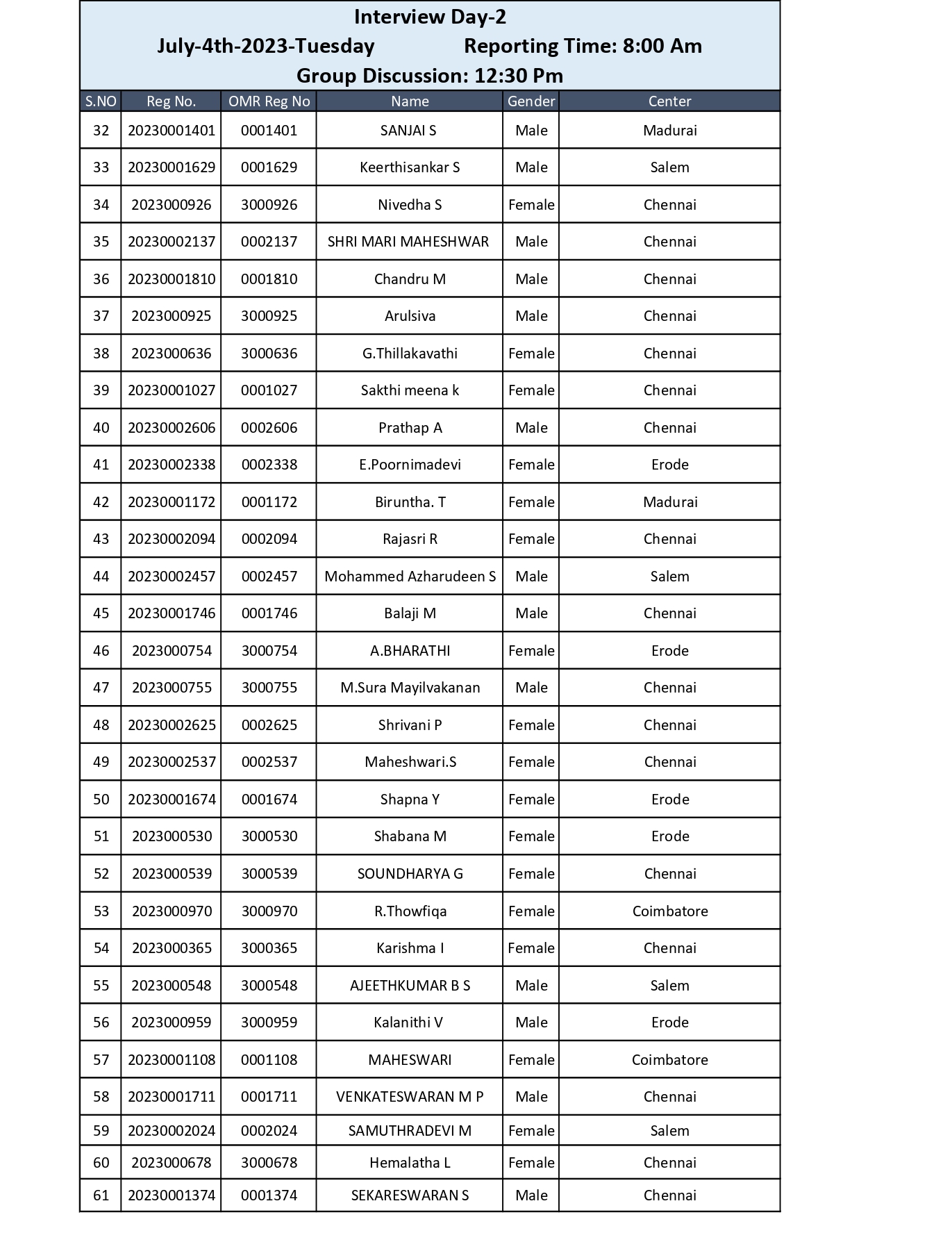 Interview Day-2
July-4th-2023-Tuesday Reporting Time: 8:00 Am
Group Discussion: 12:30 Pm

| S.NO | Reg No. | OMR Reg No | Name | Gender | Center |
|---|---|---|---|---|---|
| 32 | 20230001401 | 0001401 | SANJAI S | Male | Madurai |
| 33 | 20230001629 | 0001629 | Keerthisankar S | Male | Salem |
| 34 | 2023000926 | 3000926 | Nivedha S | Female | Chennai |
| 35 | 20230002137 | 0002137 | SHRI MARI MAHESHWAR | Male | Chennai |
| 36 | 20230001810 | 0001810 | Chandru M | Male | Chennai |
| 37 | 2023000925 | 3000925 | Arulsiva | Male | Chennai |
| 38 | 2023000636 | 3000636 | G.Thillakavathi | Female | Chennai |
| 39 | 20230001027 | 0001027 | Sakthi meena k | Female | Chennai |
| 40 | 20230002606 | 0002606 | Prathap A | Male | Chennai |
| 41 | 20230002338 | 0002338 | E.Poornimadevi | Female | Erode |
| 42 | 20230001172 | 0001172 | Biruntha. T | Female | Madurai |
| 43 | 20230002094 | 0002094 | Rajasri R | Female | Chennai |
| 44 | 20230002457 | 0002457 | Mohammed Azharudeen S | Male | Salem |
| 45 | 20230001746 | 0001746 | Balaji M | Male | Chennai |
| 46 | 2023000754 | 3000754 | A.BHARATHI | Female | Erode |
| 47 | 2023000755 | 3000755 | M.Sura Mayilvakanan | Male | Chennai |
| 48 | 20230002625 | 0002625 | Shrivani P | Female | Chennai |
| 49 | 20230002537 | 0002537 | Maheshwari.S | Female | Chennai |
| 50 | 20230001674 | 0001674 | Shapna Y | Female | Erode |
| 51 | 2023000530 | 3000530 | Shabana M | Female | Erode |
| 52 | 2023000539 | 3000539 | SOUNDHARYA G | Female | Chennai |
| 53 | 2023000970 | 3000970 | R.Thowfiqa | Female | Coimbatore |
| 54 | 2023000365 | 3000365 | Karishma I | Female | Chennai |
| 55 | 2023000548 | 3000548 | AJEETHKUMAR B S | Male | Salem |
| 56 | 2023000959 | 3000959 | Kalanithi V | Male | Erode |
| 57 | 20230001108 | 0001108 | MAHESWARI | Female | Coimbatore |
| 58 | 20230001711 | 0001711 | VENKATESWARAN M P | Male | Chennai |
| 59 | 20230002024 | 0002024 | SAMUTHRADEVI M | Female | Salem |
| 60 | 2023000678 | 3000678 | Hemalatha L | Female | Chennai |
| 61 | 20230001374 | 0001374 | SEKARESWARAN S | Male | Chennai |